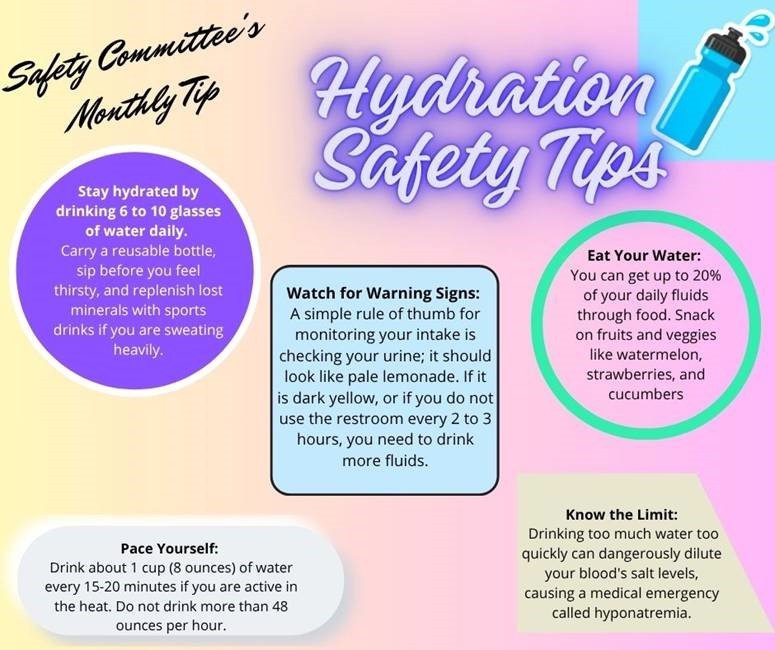 Safety Committee's Monthly Tip

Hydration Safety Tips

Stay hydrated by drinking 6 to 10 glasses of water daily. Carry a reusable bottle, sip before you feel thirsty, and replenish lost minerals with sports drinks if you are sweating heavily.

Watch for Warning Signs: A simple rule of thumb for monitoring your intake is checking your urine; it should look like pale lemonade. If it is dark yellow, or if you do not use the restroom every 2 to 3 hours, you need to drink more fluids.

Eat Your Water: You can get up to 20% of your daily fluids through food. Snack on fruits and veggies like watermelon, strawberries, and cucumbers

Pace Yourself: Drink about 1 cup (8 ounces) of water every 15-20 minutes if you are active in the heat. Do not drink more than 48 ounces per hour.

Know the Limit: Drinking too much water too quickly can dangerously dilute your blood's salt levels, causing a medical emergency called hyponatremia.